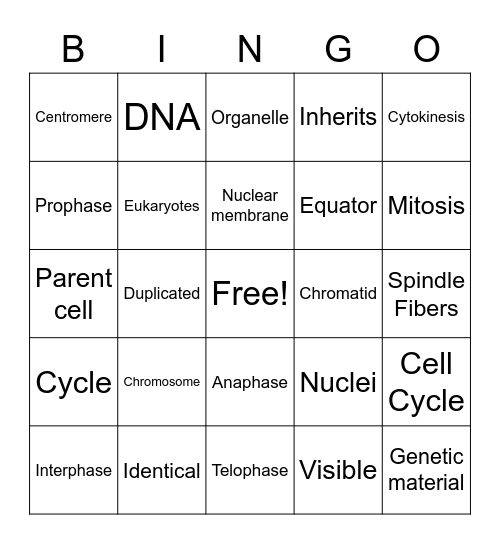 | B | I | N | G | O |
|---|---|---|---|---|
| Centromere | DNA | Organelle | Inherits | Cytokinesis |
| Prophase | Eukaryotes | Nuclear membrane | Equator | Mitosis |
| Parent cell | Duplicated | Free! | Chromatid | Spindle Fibers |
| Cycle | Chromosome | Anaphase | Nuclei | Cell Cycle |
| Interphase | Identical | Telophase | Visible | Genetic material |